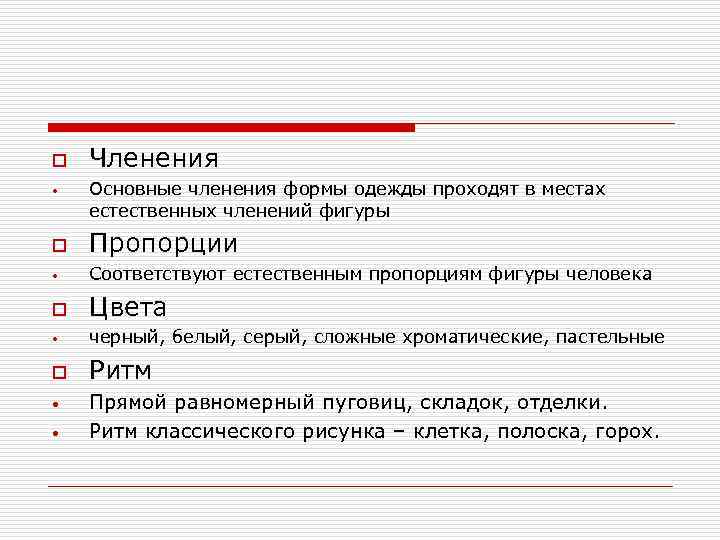 Членения

Основные членения формы одежды проходят в местах естественных членений фигуры

Пропорции

Соответствуют естественным пропорциям фигуры человека

Цвета

черный, белый, серый, сложные хроматические, пастельные

Ритм

Прямой равномерный пуговиц, складок, отделки.

Ритм классического рисунка – клетка, полоска, горох.